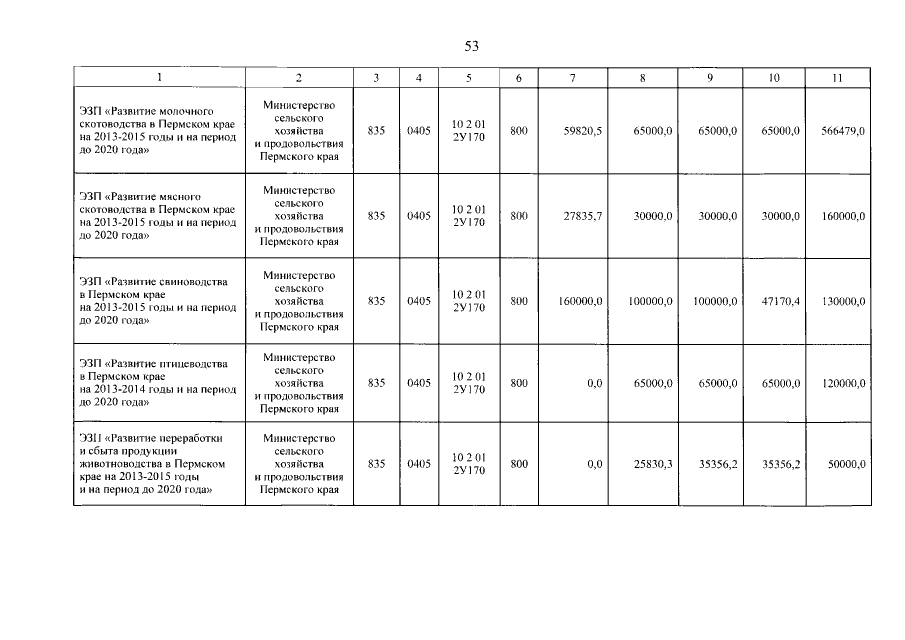 53

| 1 | 2 | 3 | 4 | 5 | 6 | 7 | 8 | 9 | 10 | 11 |
|---|---|---|---|---|---|---|---|---|---|---|
| ЭЗП «Развитие молочного скотоводства в Пермском крае на 2013-2015 годы и на период до 2020 года» | Министерство сельского хозяйства и продовольствия Пермского края | 835 | 0405 | 10 2 01 2У170 | 800 | 59820,5 | 65000,0 | 65000,0 | 65000,0 | 566479,0 |
| ЭЗП «Развитие мясного скотоводства в Пермском крае на 2013-2015 годы и на период до 2020 года» | Министерство сельского хозяйства и продовольствия Пермского края | 835 | 0405 | 10 2 01 2У170 | 800 | 27835,7 | 30000,0 | 30000,0 | 30000,0 | 160000,0 |
| ЭЗП «Развитие свиноводства в Пермском крае на 2013-2015 годы и на период до 2020 года» | Министерство сельского хозяйства и продовольствия Пермского края | 835 | 0405 | 10 2 01 2У170 | 800 | 160000,0 | 100000,0 | 100000,0 | 47170,4 | 130000,0 |
| ЭЗП «Развитие птицеводства в Пермском крае на 2013-2014 годы и на период до 2020 года» | Министерство сельского хозяйства и продовольствия Пермского края | 835 | 0405 | 10 2 01 2У170 | 800 | 0,0 | 65000,0 | 65000,0 | 65000,0 | 120000,0 |
| ЭЗП «Развитие переработки и сбыта продукции животноводства в Пермском крае на 2013-2015 годы и на период до 2020 года» | Министерство сельского хозяйства и продовольствия Пермского края | 835 | 0405 | 10 2 01 2У170 | 800 | 0,0 | 25830,3 | 35356,2 | 35356,2 | 50000,0 |